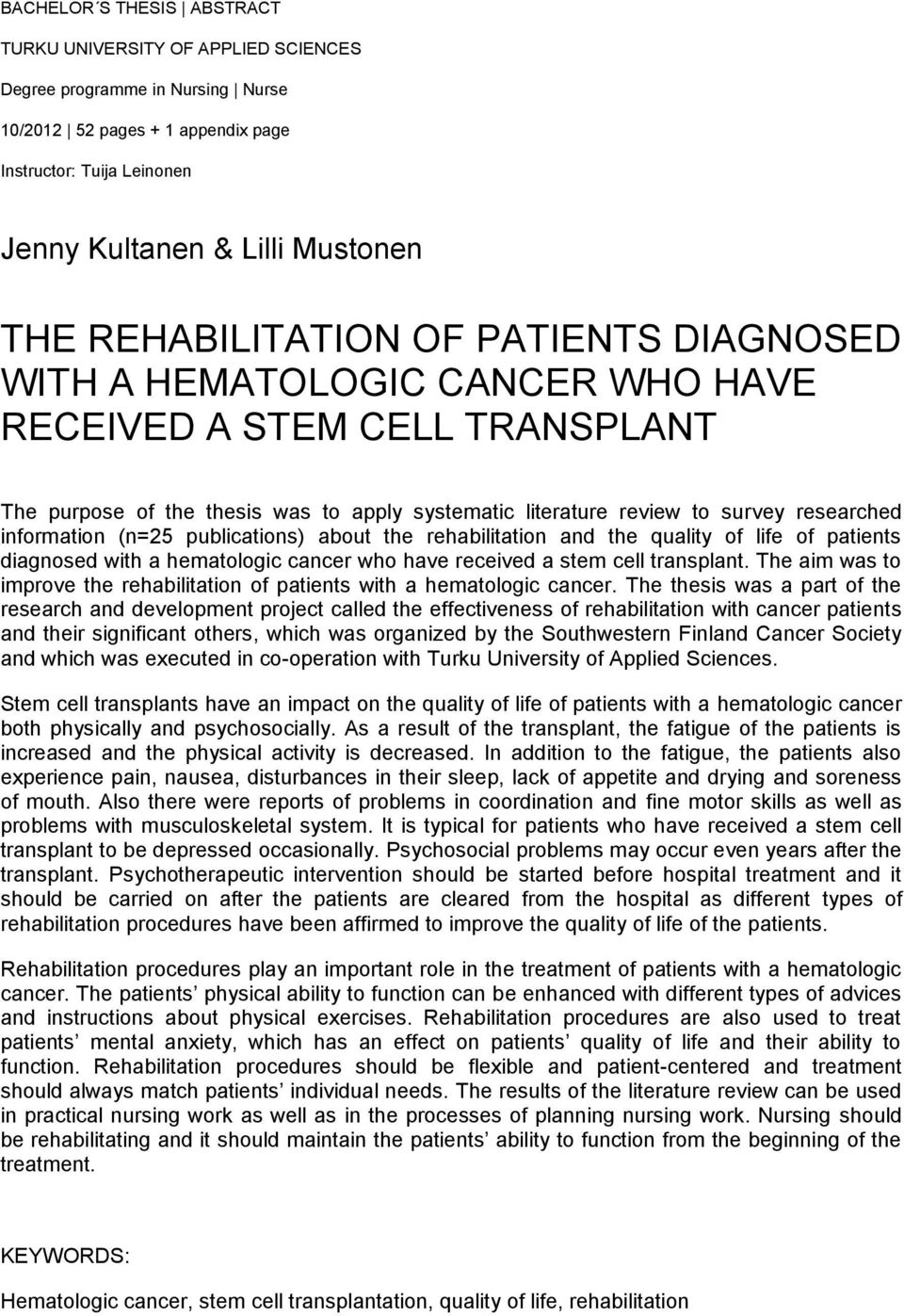 BACHELOR´S THESIS | ABSTRACT

TURKU UNIVERSITY OF APPLIED SCIENCES

Degree programme in Nursing | Nurse

10/2012 | 52 pages + 1 appendix page

Instructor: Tuija Leinonen

Jenny Kultanen & Lilli Mustonen

THE REHABILITATION OF PATIENTS DIAGNOSED WITH A HEMATOLOGIC CANCER WHO HAVE RECEIVED A STEM CELL TRANSPLANT

The purpose of the thesis was to apply systematic literature review to survey researched information (n=25 publications) about the rehabilitation and the quality of life of patients diagnosed with a hematologic cancer who have received a stem cell transplant. The aim was to improve the rehabilitation of patients with a hematologic cancer. The thesis was a part of the research and development project called the effectiveness of rehabilitation with cancer patients and their significant others, which was organized by the Southwestern Finland Cancer Society and which was executed in co-operation with Turku University of Applied Sciences.

Stem cell transplants have an impact on the quality of life of patients with a hematologic cancer both physically and psychosocially. As a result of the transplant, the fatigue of the patients is increased and the physical activity is decreased. In addition to the fatigue, the patients also experience pain, nausea, disturbances in their sleep, lack of appetite and drying and soreness of mouth. Also there were reports of problems in coordination and fine motor skills as well as problems with musculoskeletal system. It is typical for patients who have received a stem cell transplant to be depressed occasionally. Psychosocial problems may occur even years after the transplant. Psychotherapeutic intervention should be started before hospital treatment and it should be carried on after the patients are cleared from the hospital as different types of rehabilitation procedures have been affirmed to improve the quality of life of the patients.

Rehabilitation procedures play an important role in the treatment of patients with a hematologic cancer. The patients’ physical ability to function can be enhanced with different types of advices and instructions about physical exercises. Rehabilitation procedures are also used to treat patients’ mental anxiety, which has an effect on patients’ quality of life and their ability to function. Rehabilitation procedures should be flexible and patient-centered and treatment should always match patients’ individual needs. The results of the literature review can be used in practical nursing work as well as in the processes of planning nursing work. Nursing should be rehabilitating and it should maintain the patients’ ability to function from the beginning of the treatment.

KEYWORDS:

Hematologic cancer, stem cell transplantation, quality of life, rehabilitation